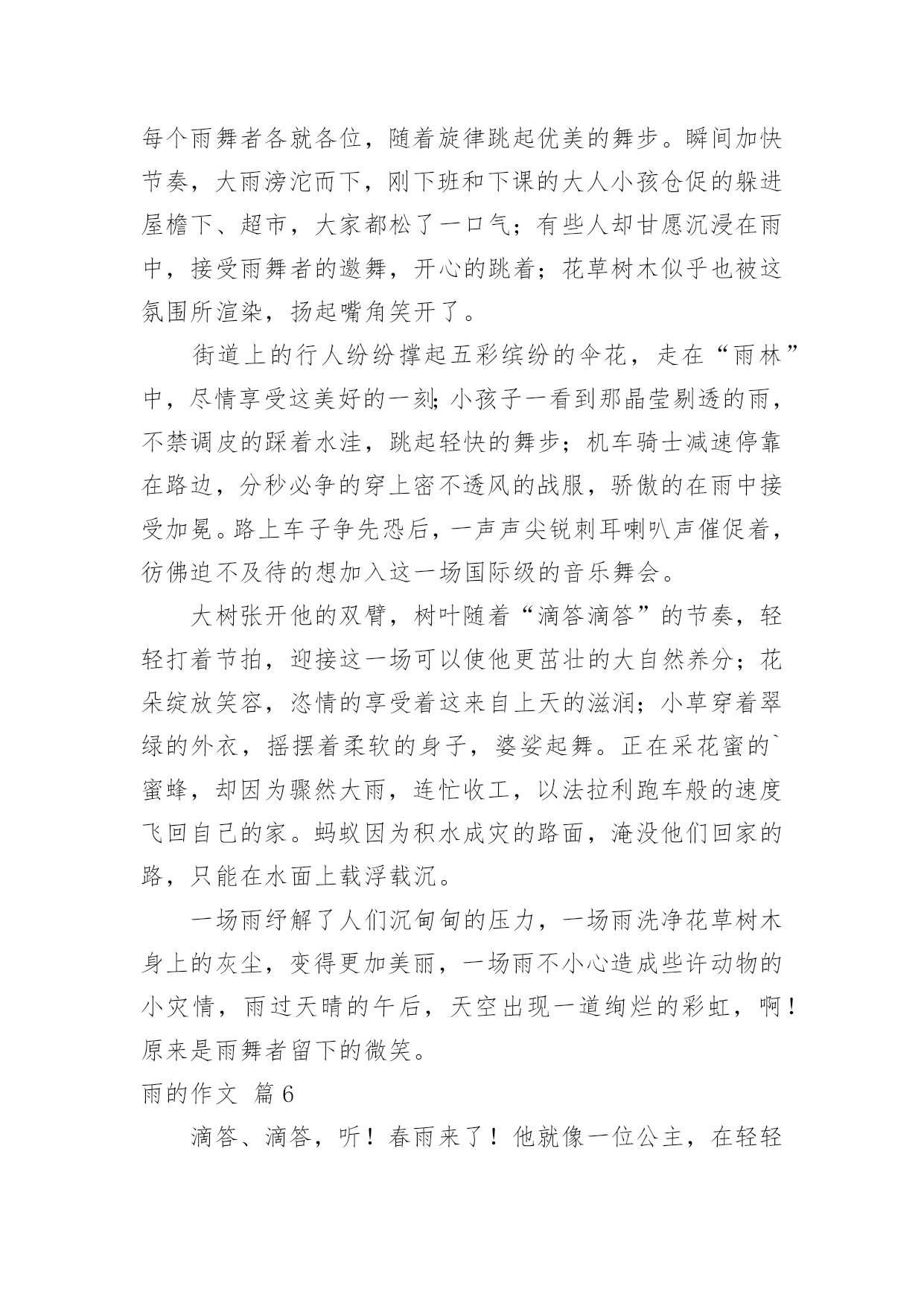 每个雨舞者各就各位，随着旋律跳起优美的舞步。瞬间加快节奏，大雨滂沱而下，刚下班和下课的大人小孩仓促的躲进屋檐下、超市，大家都松了一口气；有些人却甘愿沉浸在雨中，接受雨舞者的邀舞，开心的跳着；花草树木似乎也被这氛围所渲染，扬起嘴角笑开了。

街道上的行人纷纷撑起五彩缤纷的伞花，走在“雨林”中，尽情享受这美好的一刻;小孩子一看到那晶莹剔透的雨，不禁调皮的踩着水洼，跳起轻快的舞步；机车骑士减速停靠在路边，分秒必争的穿上密不透风的战服，骄傲的在雨中接受加冕。路上车子争先恐后，一声声尖锐刺耳喇叭声催促着，彷佛迫不及待的想加入这一场国际级的音乐舞会。

大树张开他的双臂，树叶随着“滴答滴答”的节奏，轻轻打着节拍，迎接这一场可以使他更茁壮的大自然养分；花朵绽放笑容，恣情的享受着这来自上天的滋润；小草穿着翠绿的外衣，摇摆着柔软的身子，婆娑起舞。正在采花蜜的`蜜蜂，却因为骤然大雨，连忙收工，以法拉利跑车般的速度飞回自己的家。蚂蚁因为积水成灾的路面，淹没他们回家的路，只能在水面上载浮载沉。

一场雨纾解了人们沉甸甸的压力，一场雨洗净花草树木身上的灰尘，变得更加美丽，一场雨不小心造成些许动物的小灾情，雨过天晴的午后，天空出现一道绚烂的彩虹，啊！原来是雨舞者留下的微笑。

雨的作文 篇6

滴答、滴答，听！春雨来了！他就像一位公主，在轻轻